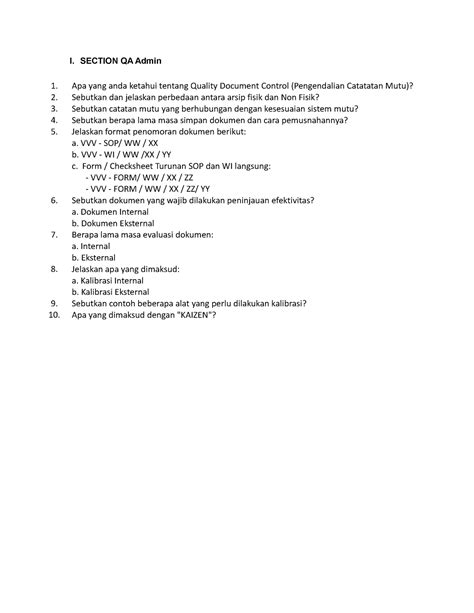 I. SECTION QA Admin

1. Apa yang anda ketahui tentang Quality Document Control (Pengendalian Catatatan Mutu)?
2. Sebutkan dan jelaskan perbedaan antara arsip fisik dan Non Fisik?
3. Sebutkan catatan mutu yang berhubungan dengan kesesuaian sistem mutu?
4. Sebutkan berapa lama masa simpan dokumen dan cara pemusnahannya?
5. Jelaskan format penomoran dokumen berikut:
a. VVV - SOP/ WW / XX
b. VVV - WI / WW /XX / YY
c. Form / Checksheet Turunan SOP dan WI langsung:
- VVV - FORM/ WW / XX / ZZ
- VVV - FORM / WW / XX / ZZ/ YY
6. Sebutkan dokumen yang wajib dilakukan peninjauan efektivitas?
a. Dokumen Internal
b. Dokumen Eksternal
7. Berapa lama masa evaluasi dokumen:
a. Internal
b. Eksternal
8. Jelaskan apa yang dimaksud:
a. Kalibrasi Internal
b. Kalibrasi Eksternal
9. Sebutkan contoh beberapa alat yang perlu dilakukan kalibrasi?
10. Apa yang dimaksud dengan "KAIZEN"?